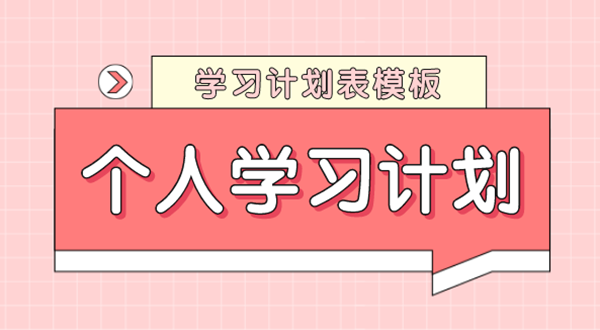 学习计划表模板

个人学习计划